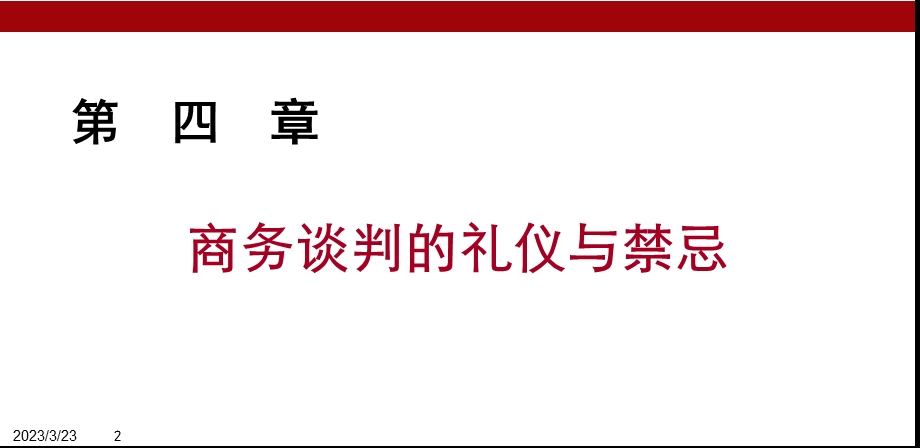 第　四　章

商务谈判的礼仪与禁忌

2023/3/23　　2